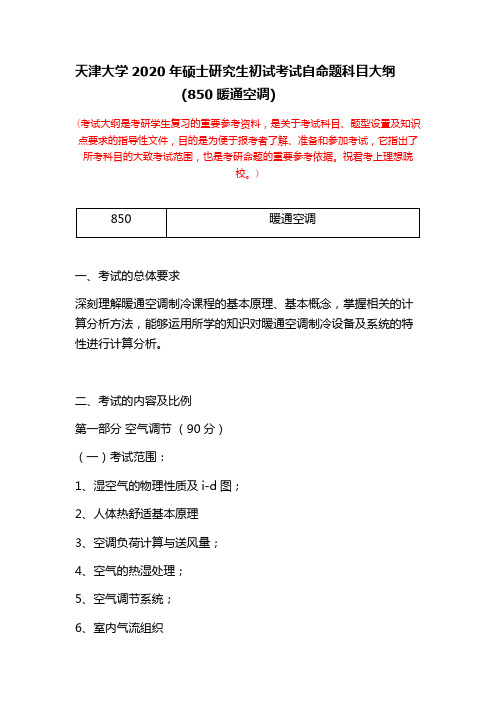 天津大学 2020 年硕士研究生初试考试自命题科目大纲
(850 暖通空调)

（考试大纲是考研学生复习的重要参考资料，是关于考试科目、题型设置及知识点要求的指导性文件，目的是为便于报考者了解、准备和参加考试，它指出了所考科目的大致考试范围，也是考研命题的重要参考依据。祝君考上理想院校。）

| 850 | 暖通空调 |
|---|---|

一、考试的总体要求

深刻理解暖通空调制冷课程的基本原理、基本概念，掌握相关的计算分析方法，能够运用所学的知识对暖通空调制冷设备及系统的特性进行计算分析。

二、考试的内容及比例

第一部分 空气调节 （90 分）

（一）考试范围：

1、湿空气的物理性质及 i-d 图；

2、人体热舒适基本原理

3、空调负荷计算与送风量；

4、空气的热湿处理；

5、空气调节系统；

6、室内气流组织